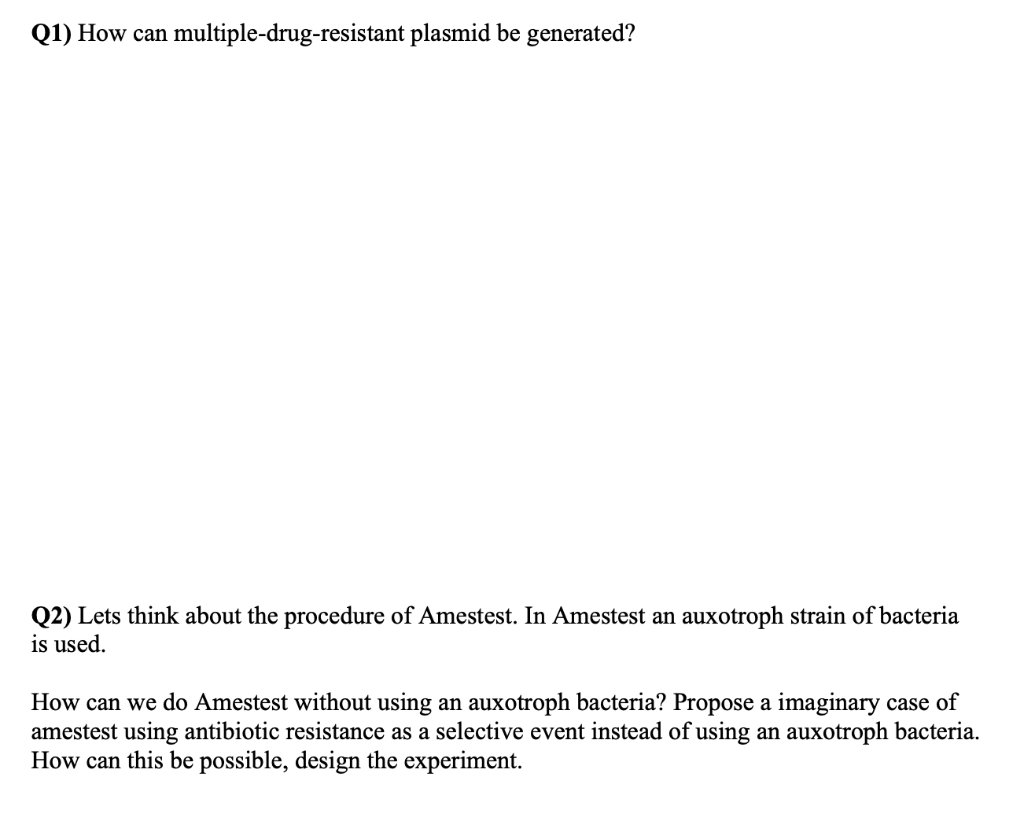 Q1) How can multiple-drug-resistant plasmid be generated?

Q2) Lets think about the procedure of Amestest. In Amestest an auxotroph strain of bacteria is used.

How can we do Amestest without using an auxotroph bacteria? Propose a imaginary case of amestest using antibiotic resistance as a selective event instead of using an auxotroph bacteria. How can this be possible, design the experiment.